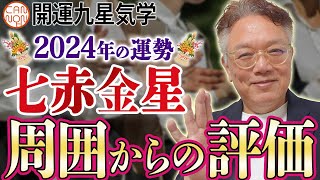 CAN NON 開運九星気学

2024年の運勢

七赤金星

周囲からの評価